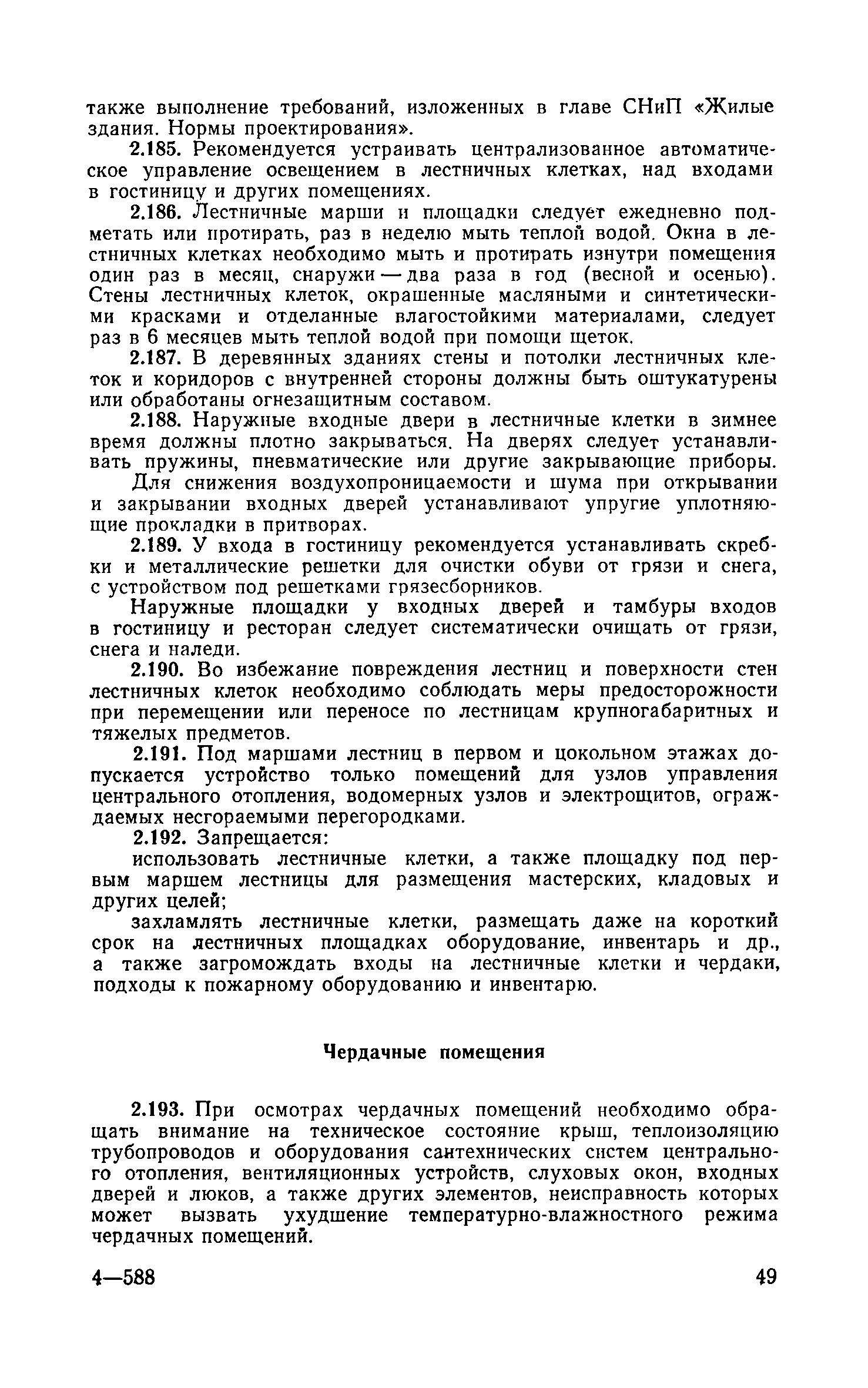 также выполнение требований, изложенных в главе СНиП «Жилые здания. Нормы проектирования».

2.185. Рекомендуется устраивать централизованное автоматическое управление освещением в лестничных клетках, над входами в гостиницу и других помещениях.

2.186. Лестничные марши и площадки следует ежедневно подметать или протирать, раз в неделю мыть теплой водой. Окна в лестничных клетках необходимо мыть и протирать изнутри помещения один раз в месяц, снаружи — два раза в год (весной и осенью). Стены лестничных клеток, окрашенные масляными и синтетическими красками и отделанные влагостойкими материалами, следует раз в 6 месяцев мыть теплой водой при помощи щеток.

2.187. В деревянных зданиях стены и потолки лестничных клеток и коридоров с внутренней стороны должны быть оштукатурены или обработаны огнезащитным составом.

2.188. Наружные входные двери в лестничные клетки в зимнее время должны плотно закрываться. На дверях следует устанавливать пружины, пневматические или другие закрывающие приборы.

Для снижения воздухопроницаемости и шума при открывании и закрывании входных дверей устанавливают упругие уплотняющие прокладки в притворах.

2.189. У входа в гостиницу рекомендуется устанавливать скребки и металлические решетки для очистки обуви от грязи и снега, с устройством под решетками грязесборников.

Наружные площадки у входных дверей и тамбуры входов в гостиницу и ресторан следует систематически очищать от грязи, снега и наледи.

2.190. Во избежание повреждения лестниц и поверхности стен лестничных клеток необходимо соблюдать меры предосторожности при перемещении или переносе по лестницам крупногабаритных и тяжелых предметов.

2.191. Под маршами лестниц в первом и цокольном этажах допускается устройство только помещений для узлов управления центрального отопления, водомерных узлов и электрощитов, ограждаемых несгораемыми перегородками.

2.192. Запрещается:

использовать лестничные клетки, а также площадку под первым маршем лестницы для размещения мастерских, кладовых и других целей;

захламлять лестничные клетки, размещать даже на короткий срок на лестничных площадках оборудование, инвентарь и др., а также загромождать входы на лестничные клетки и чердаки, подходы к пожарному оборудованию и инвентарю.

Чердачные помещения

2.193. При осмотрах чердачных помещений необходимо обращать внимание на техническое состояние крыш, теплоизоляцию трубопроводов и оборудования сантехнических систем центрального отопления, вентиляционных устройств, слуховых окон, входных дверей и люков, а также других элементов, неисправность которых может вызвать ухудшение температурно-влажностного режима чердачных помещений.

4—588

49